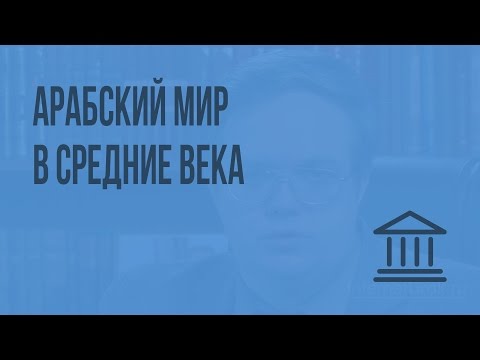 АРАБСКИЙ МИР
В СРЕДНИЕ ВЕКА